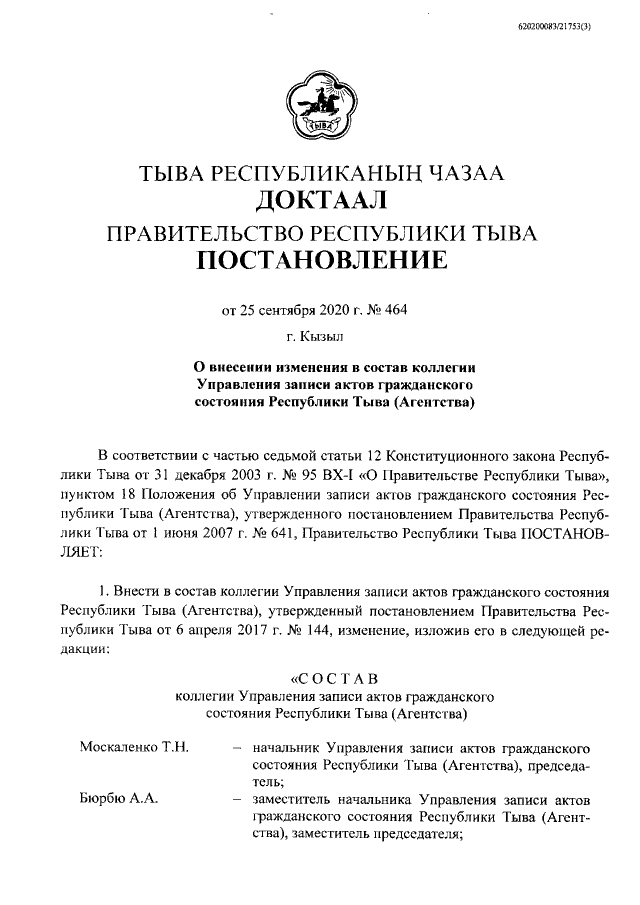 620200083/21753(3)

ТЫВА

ТЫВА РЕСПУБЛИКАНЫҢ ЧАЗАА
ДОКТААЛ
ПРАВИТЕЛЬСТВО РЕСПУБЛИКИ ТЫВА
ПОСТАНОВЛЕНИЕ

от 25 сентября 2020 г. № 464

г. Кызыл

О внесении изменения в состав коллегии Управления записи актов гражданского состояния Республики Тыва (Агентства)

В соответствии с частью седьмой статьи 12 Конституционного закона Республики Тыва от 31 декабря 2003 г. № 95 ВХ-I «О Правительстве Республики Тыва», пунктом 18 Положения об Управлении записи актов гражданского состояния Республики Тыва (Агентства), утвержденного постановлением Правительства Республики Тыва от 1 июня 2007 г. № 641, Правительство Республики Тыва ПОСТАНОВЛЯЕТ:

1. Внести в состав коллегии Управления записи актов гражданского состояния Республики Тыва (Агентства), утвержденный постановлением Правительства Республики Тыва от 6 апреля 2017 г. № 144, изменение, изложив его в следующей редакции:

«С О С Т А В
коллегии Управления записи актов гражданского состояния Республики Тыва (Агентства)

Москаленко Т.Н. – начальник Управления записи актов гражданского состояния Республики Тыва (Агентства), председатель;

Бюрбю А.А. – заместитель начальника Управления записи актов гражданского состояния Республики Тыва (Агентства), заместитель председателя;